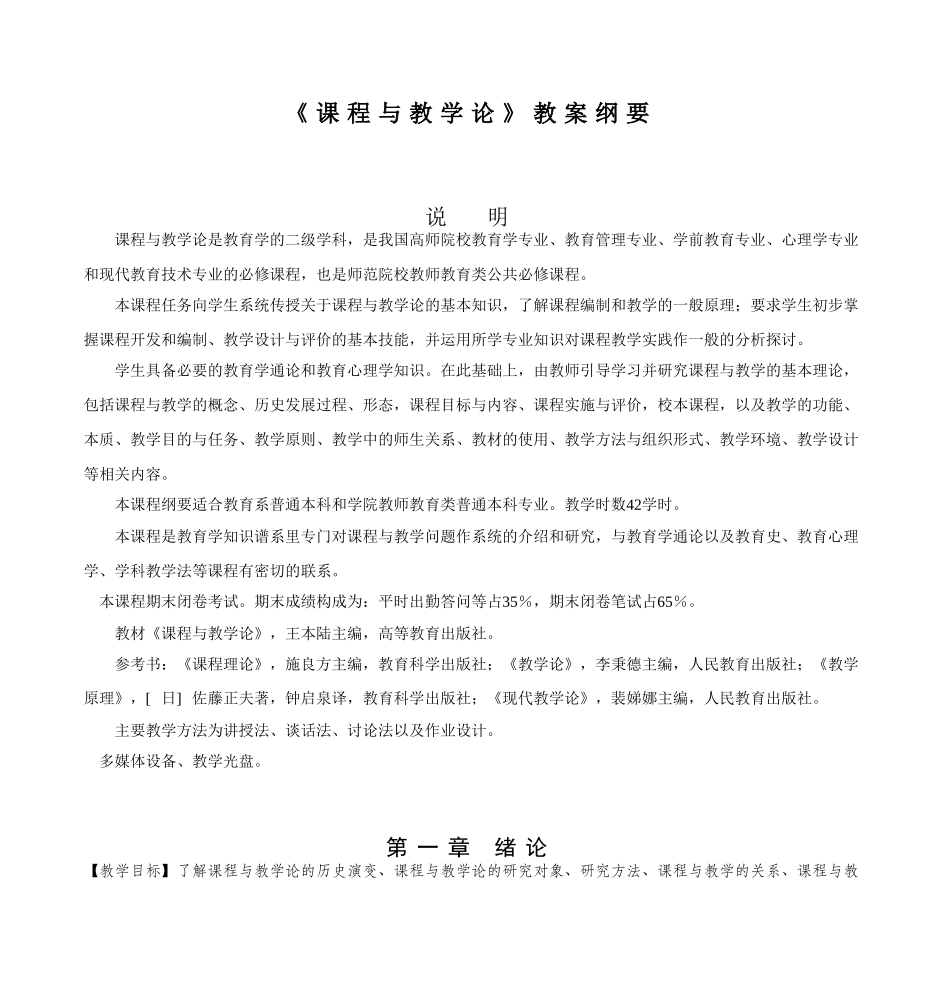 《课程与教学论》教案纲要

说　明

课程与教学论是教育学的二级学科，是我国高师院校教育学专业、教育管理专业、学前教育专业、心理学专业和现代教育技术专业的必修课程，也是师范院校教师教育类公共必修课程。

本课程任务向学生系统传授关于课程与教学论的基本知识，了解课程编制和教学的一般原理；要求学生初步掌握课程开发和编制、教学设计与评价的基本技能，并运用所学专业知识对课程教学实践作一般的分析探讨。

学生具备必要的教育学通论和教育心理学知识。在此基础上，由教师引导学习并研究课程与教学的基本理论，包括课程与教学的概念、历史发展过程、形态，课程目标与内容、课程实施与评价，校本课程，以及教学的功能、本质、教学目的与任务、教学原则、教学中的师生关系、教材的使用、教学方法与组织形式、教学环境、教学设计等相关内容。

本课程纲要适合教育系普通本科和学院教师教育类普通本科专业。教学时数42学时。

本课程是教育学知识谱系里专门对课程与教学问题作系统的介绍和研究，与教育学通论以及教育史、教育心理学、学科教学法等课程有密切的联系。

本课程期末闭卷考试。期末成绩构成为：平时出勤答问等占35%，期末闭卷笔试占65%。

教材《课程与教学论》，王本陆主编，高等教育出版社。

参考书：《课程理论》，施良方主编，教育科学出版社；《教学论》，李秉德主编，人民教育出版社；《教学原理》，[ 日] 佐藤正夫著，钟启泉译，教育科学出版社；《现代教学论》，裴娣娜主编，人民教育出版社。

主要教学方法为讲授法、谈话法、讨论法以及作业设计。

多媒体设备、教学光盘。

第一章　绪论

【教学目标】了解课程与教学论的历史演变、课程与教学论的研究对象、研究方法、课程与教学的关系、课程与教